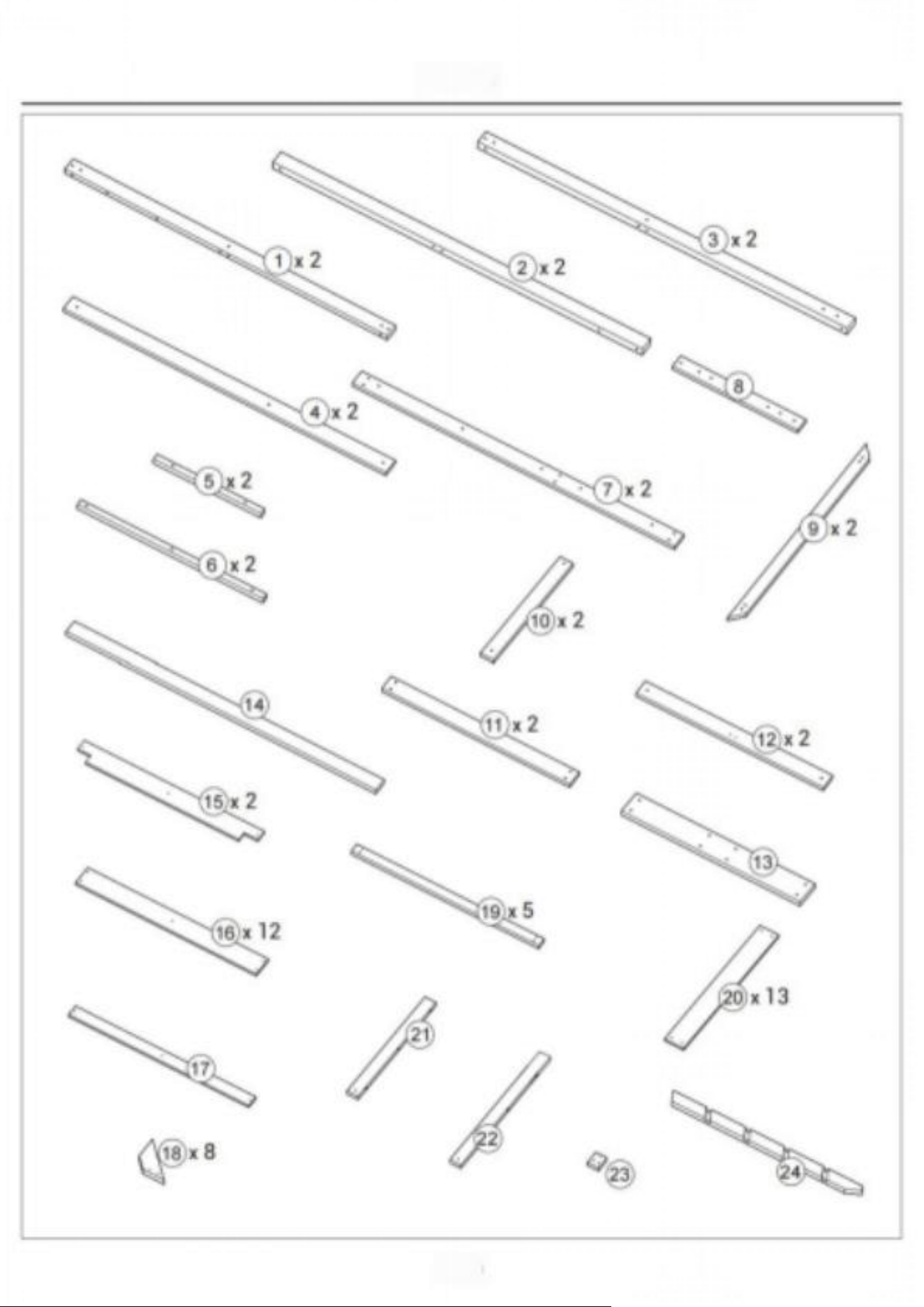 1 x 2
2 x 2
3 x 2
4 x 2
8
5 x 2
7 x 2
6 x 2
9 x 2
10 x 2
14
11 x 2
12 x 2
15 x 2
13
19 x 5
16 x 12
20 x 13
21
17
22
18 x 8
23
24